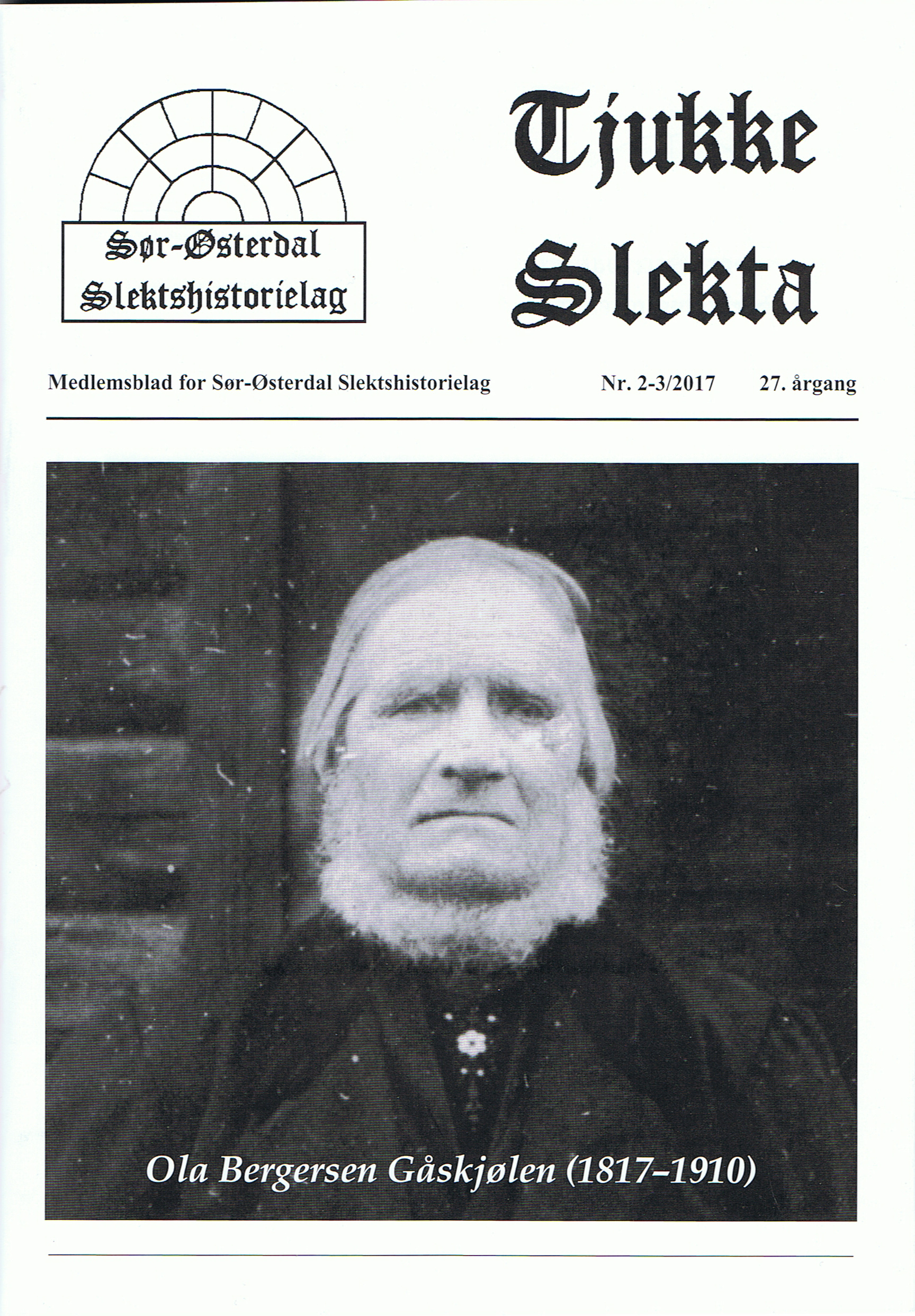 Sør-Østerdal Slektshistorielag

Tjukke Slekta

Medlemsblad for Sør-Østerdal Slektshistorielag Nr. 2-3/2017 27. årgang

Ola Bergersen Gåskjølen (1817–1910)